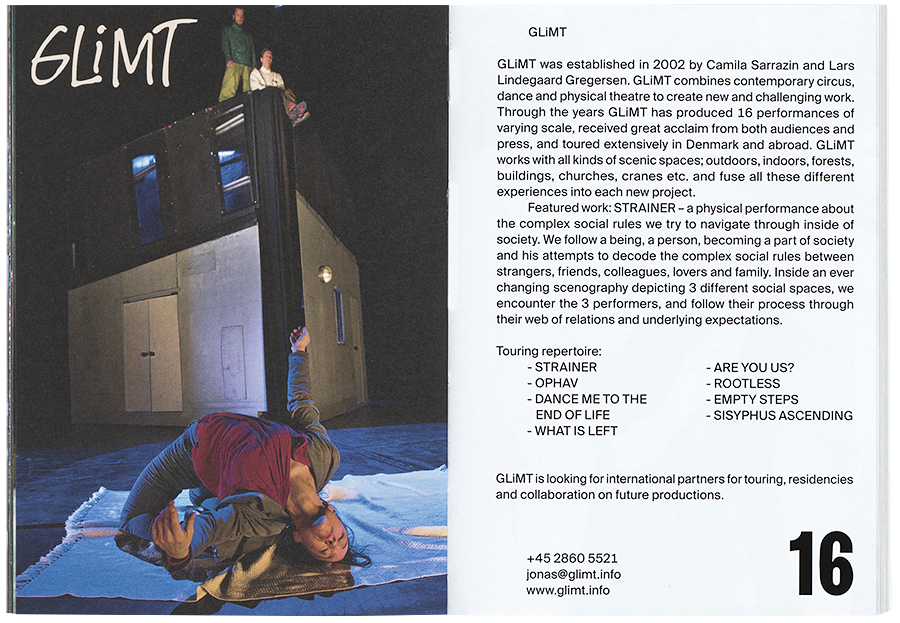 GLiMT

GLiMT

GLiMT was established in 2002 by Camila Sarrazin and Lars Lindegaard Gregersen. GLiMT combines contemporary circus, dance and physical theatre to create new and challenging work. Through the years GLiMT has produced 16 performances of varying scale, received great acclaim from both audiences and press, and toured extensively in Denmark and abroad. GLiMT works with all kinds of scenic spaces; outdoors, indoors, forests, buildings, churches, cranes etc. and fuse all these different experiences into each new project.

Featured work: STRAINER – a physical performance about the complex social rules we try to navigate through inside of society. We follow a being, a person, becoming a part of society and his attempts to decode the complex social rules between strangers, friends, colleagues, lovers and family. Inside an ever changing scenography depicting 3 different social spaces, we encounter the 3 performers, and follow their process through their web of relations and underlying expectations.

Touring repertoire:
- STRAINER
- OPHAV
- DANCE ME TO THE END OF LIFE
- WHAT IS LEFT
- ARE YOU US?
- ROOTLESS
- EMPTY STEPS
- SISYPHUS ASCENDING

GLiMT is looking for international partners for touring, residencies and collaboration on future productions.

+45 2860 5521
jonas@glimt.info
www.glimt.info

16